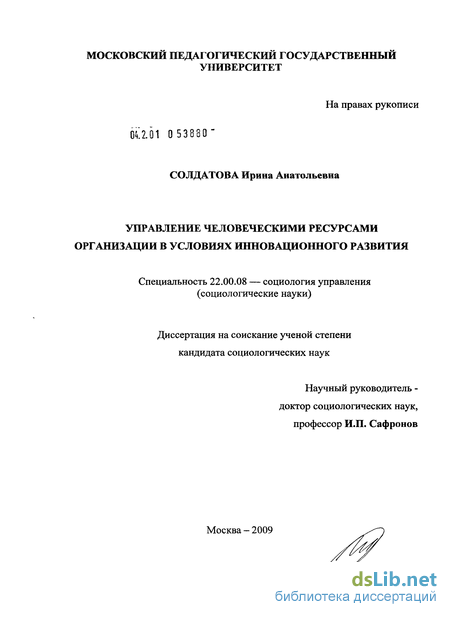 МОСКОВСКИЙ ПЕДАГОГИЧЕСКИЙ ГОСУДАРСТВЕННЫЙ УНИВЕРСИТЕТ

На правах рукописи

04.2.01 0 53880 -

СОЛДАТОВА Ирина Анатольевна

УПРАВЛЕНИЕ ЧЕЛОВЕЧЕСКИМИ РЕСУРСАМИ ОРГАНИЗАЦИИ В УСЛОВИЯХ ИННОВАЦИОННОГО РАЗВИТИЯ

Специальность 22.00.08 — социология управления (социологические науки)

Диссертация на соискание ученой степени кандидата социологических наук

Научный руководитель - доктор социологических наук, профессор И.П. Сафронов

Москва – 2009

dsLib.net
библиотека диссертаций